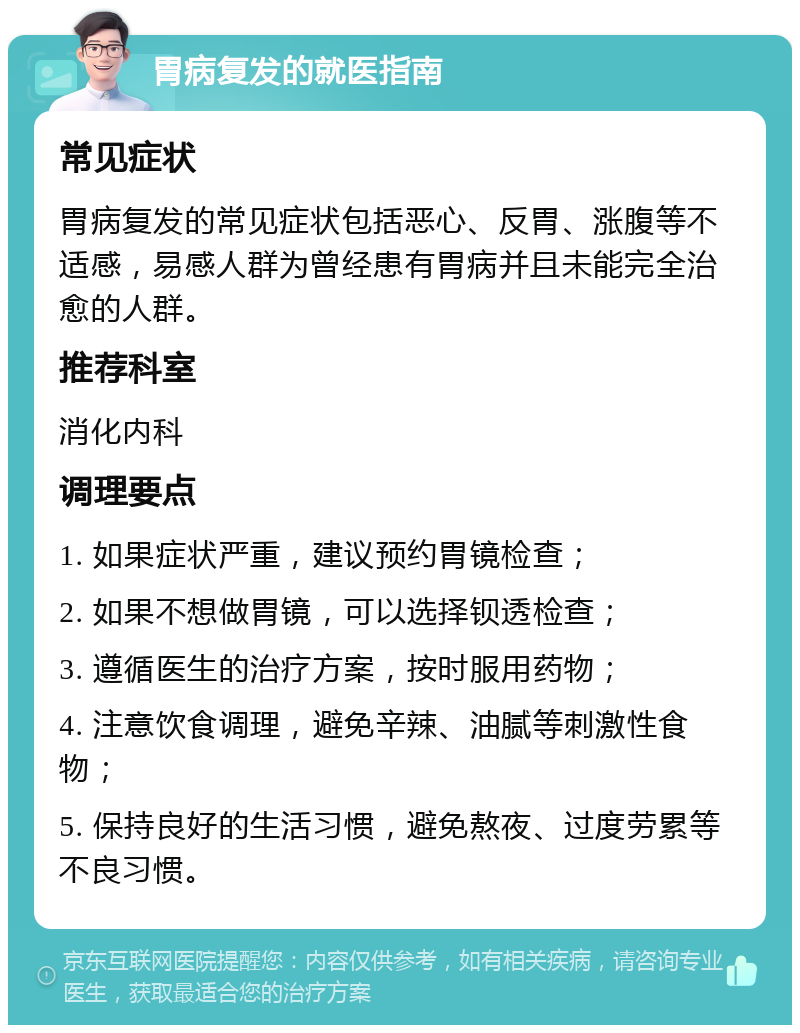 胃病复发的就医指南

常见症状

胃病复发的常见症状包括恶心、反胃、涨腹等不适感，易感人群为曾经患有胃病并且未能完全治愈的人群。

推荐科室

消化内科

调理要点

1. 如果症状严重，建议预约胃镜检查；

2. 如果不想做胃镜，可以选择钡透检查；

3. 遵循医生的治疗方案，按时服用药物；

4. 注意饮食调理，避免辛辣、油腻等刺激性食物；

5. 保持良好的生活习惯，避免熬夜、过度劳累等不良习惯。

京东互联网医院提醒您：内容仅供参考，如有相关疾病，请咨询专业医生，获取最适合您的治疗方案